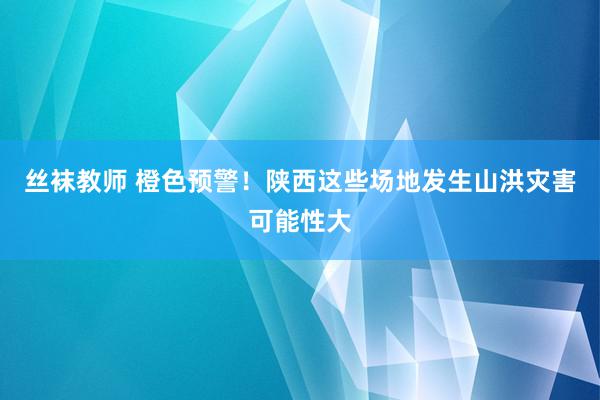 丝袜教师 橙色预警！陕西这些场地发生山洪灾害可能性大